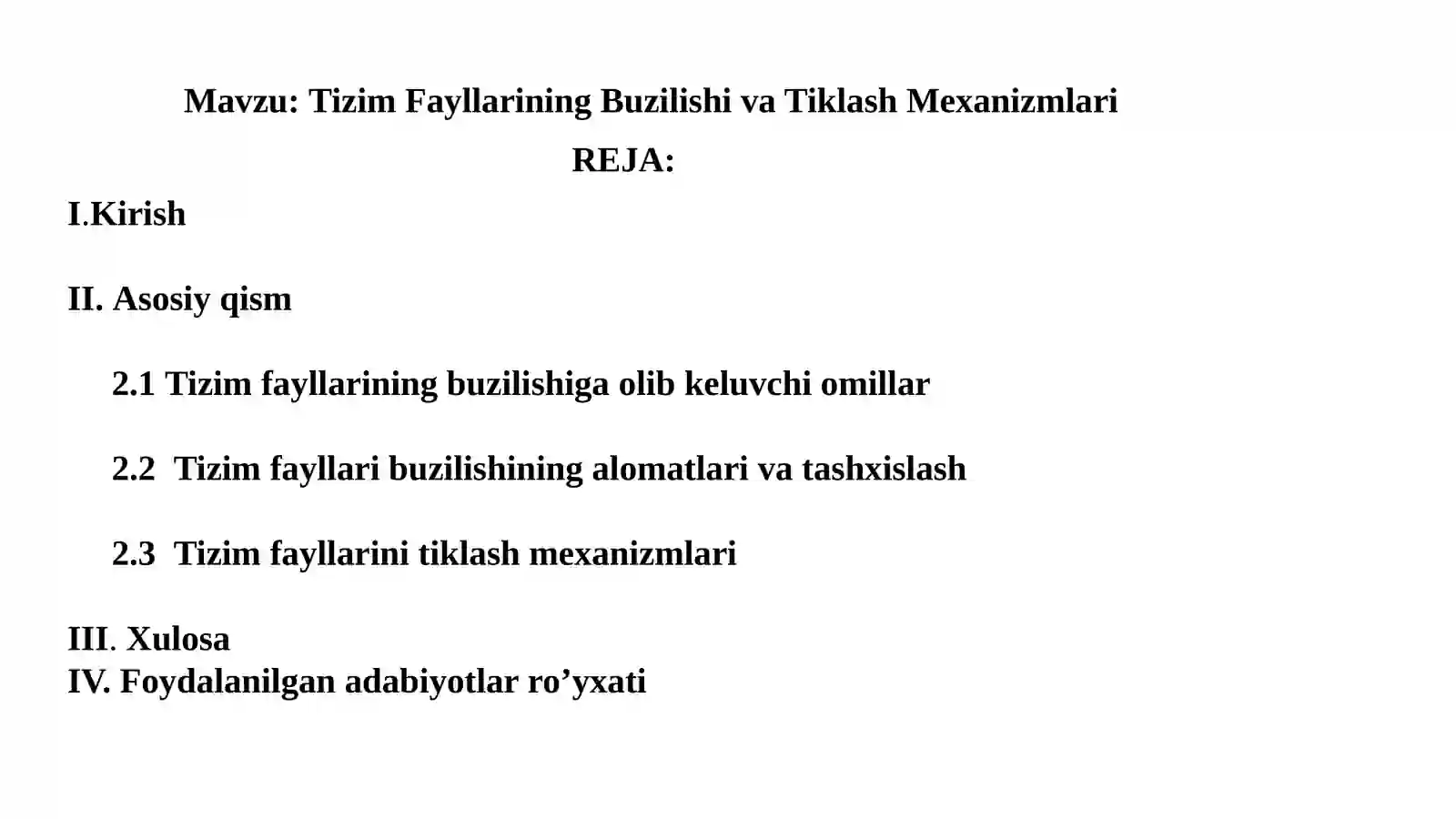 Mavzu: Tizim Fayllarining Buzilishi va Tiklash Mexanizmlari

REJA:

I.Kirish

II. Asosiy qism

2.1 Tizim fayllarining buzilishiga olib keluvchi omillar

2.2 Tizim fayllari buzilishining alomatlari va tashxislash

2.3 Tizim fayllarini tiklash mexanizmlari

III. Xulosa
IV. Foydalanilgan adabiyotlar ro’yxati